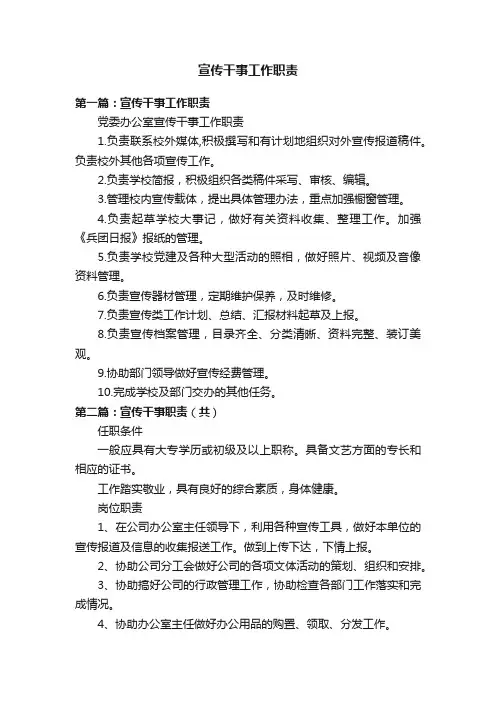 宣传干事工作职责

第一篇：宣传干事工作职责

党委办公室宣传干事工作职责

1.负责联系校外媒体,积极撰写和有计划地组织对外宣传报道稿件。负责校外其他各项宣传工作。

2.负责学校简报，积极组织各类稿件采写、审核、编辑。

3.管理校内宣传载体，提出具体管理办法，重点加强橱窗管理。

4.负责起草学校大事记，做好有关资料收集、整理工作。加强《兵团日报》报纸的管理。

5.负责学校党建及各种大型活动的照相，做好照片、视频及音像资料管理。

6.负责宣传器材管理，定期维护保养，及时维修。

7.负责宣传类工作计划、总结、汇报材料起草及上报。

8.负责宣传档案管理，目录齐全、分类清晰、资料完整、装订美观。

9.协助部门领导做好宣传经费管理。

10.完成学校及部门交办的其他任务。

第二篇：宣传干事职责（共）

任职条件

一般应具有大专学历或初级及以上职称。具备文艺方面的专长和相应的证书。

工作踏实敬业，具有良好的综合素质，身体健康。

岗位职责

1、在公司办公室主任领导下，利用各种宣传工具，做好本单位的宣传报道及信息的收集报送工作。做到上传下达，下情上报。

2、协助公司分工会做好公司的各项文体活动的策划、组织和安排。

3、协助搞好公司的行政管理工作，协助检查各部门工作落实和完成情况。

4、协助办公室主任做好办公用品的购置、领取、分发工作。